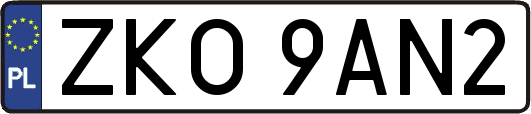 PL
ZKO 9AN2